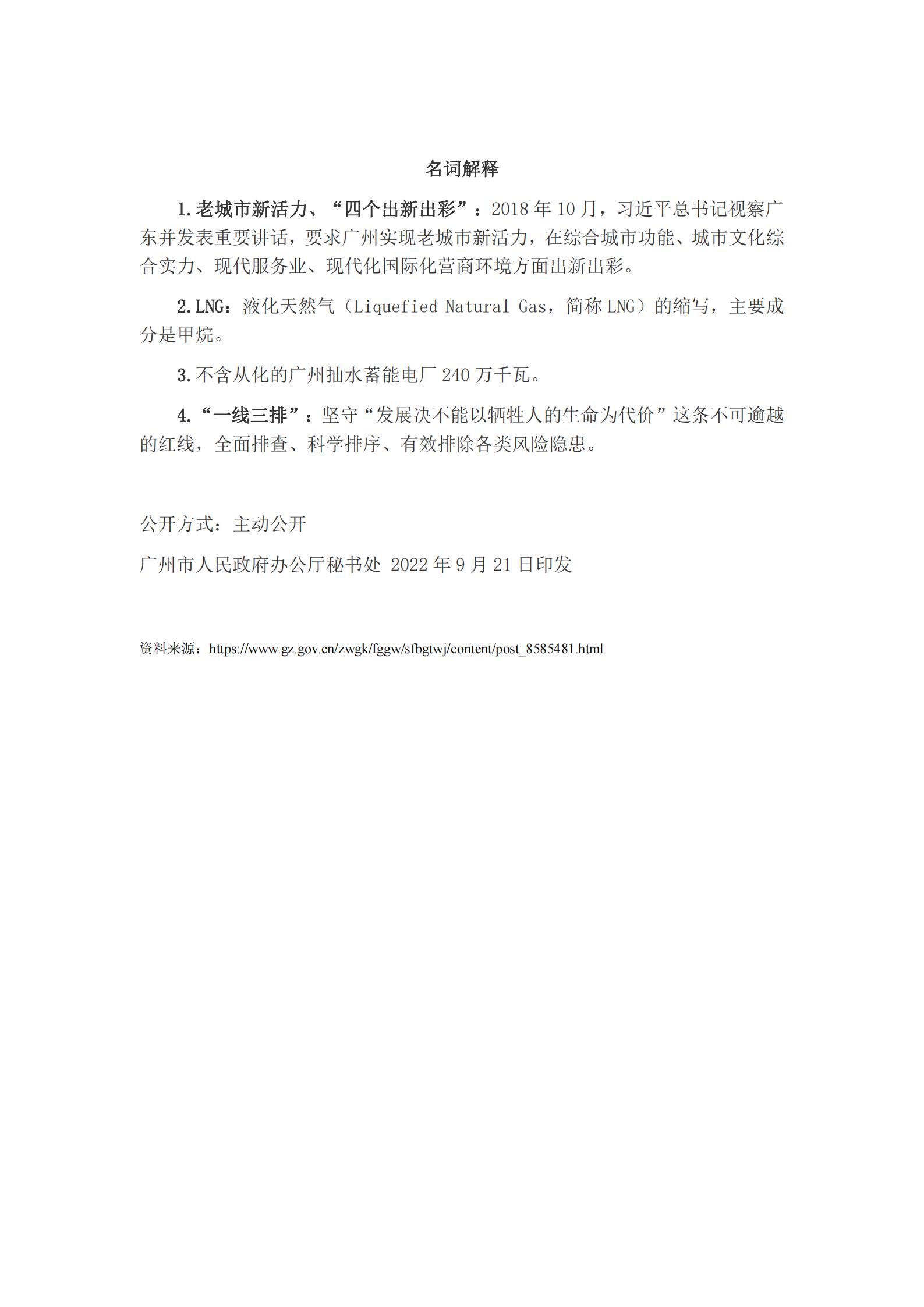 名词解释

1.老城市新活力、“四个出新出彩”：2018 年 10 月，习近平总书记视察广东并发表重要讲话，要求广州实现老城市新活力，在综合城市功能、城市文化综合实力、现代服务业、现代化国际化营商环境方面出新出彩。

2.LNG：液化天然气（Liquefied Natural Gas，简称 LNG）的缩写，主要成分是甲烷。

3.不含从化的广州抽水蓄能电厂 240 万千瓦。

4.“一线三排”：坚守“发展决不能以牺牲人的生命为代价”这条不可逾越的红线，全面排查、科学排序、有效排除各类风险隐患。

公开方式：主动公开

广州市人民政府办公厅秘书处 2022 年 9 月 21 日印发

资料来源：https://www.gz.gov.cn/zwgk/fggw/sfbgtwj/content/post_8585481.html